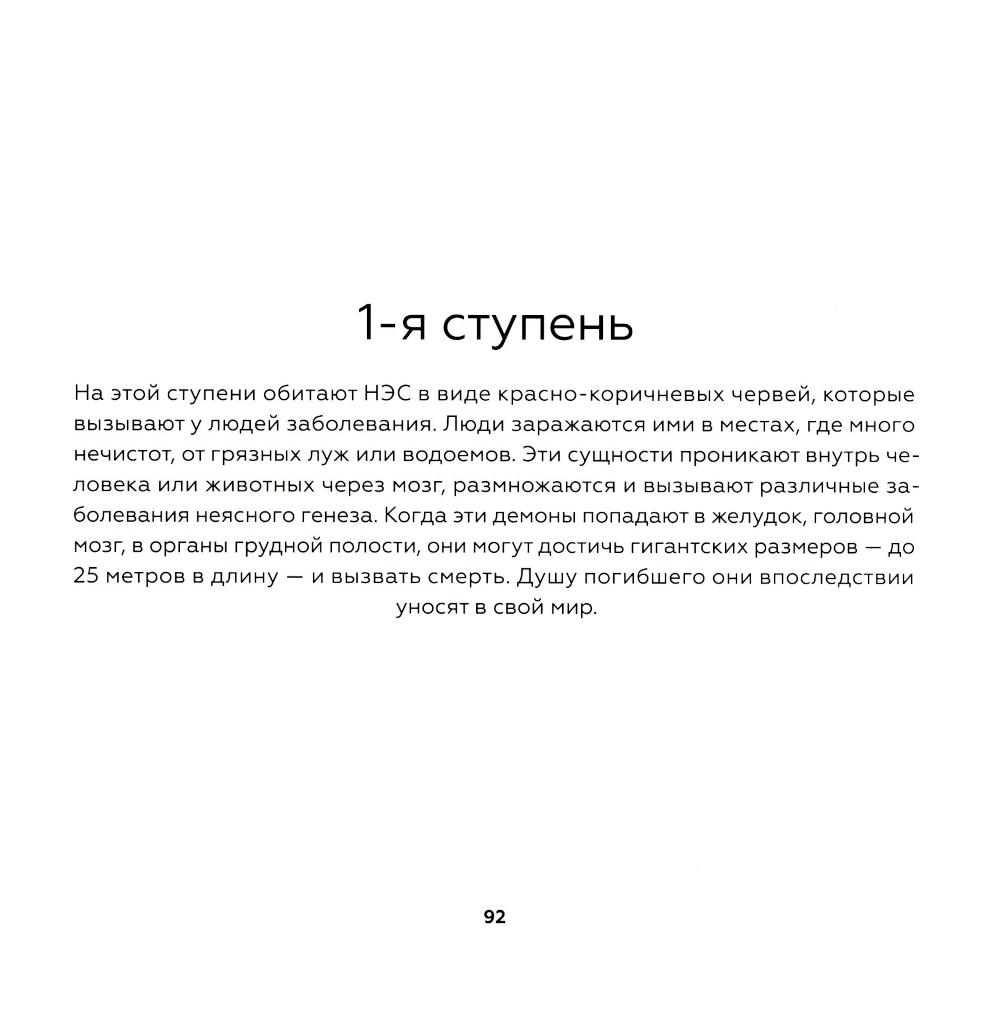 1-я ступень

На этой ступени обитают НЭС в виде красно-коричневых червей, которые вызывают у людей заболевания. Люди заражаются ими в местах, где много нечистот, от грязных луж или водоемов. Эти сущности проникают внутрь человека или животных через мозг, размножаются и вызывают различные заболевания неясного генеза. Когда эти демоны попадают в желудок, головной мозг, в органы грудной полости, они могут достичь гигантских размеров — до 25 метров в длину — и вызвать смерть. Душу погибшего они впоследствии уносят в свой мир.

92